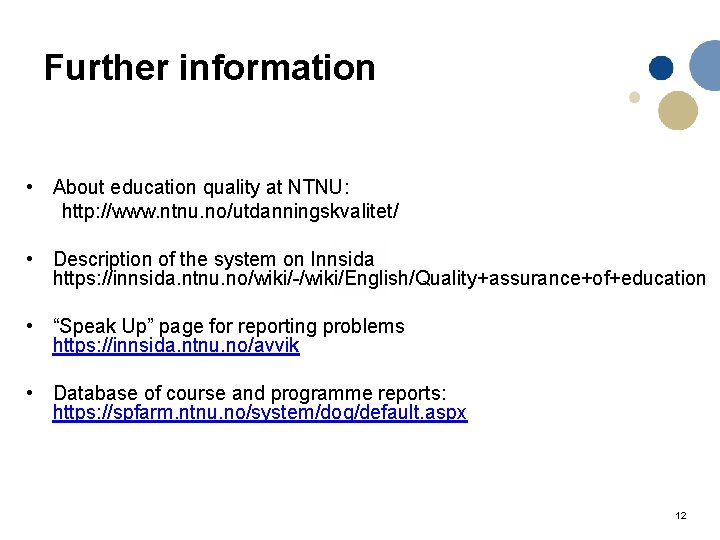 Further information

• About education quality at NTNU:
http://www.ntnu.no/utdanningskvalitet/

• Description of the system on Innsida
https://innsida.ntnu.no/wiki/-/wiki/English/Quality+assurance+of+education

• “Speak Up” page for reporting problems
https://innsida.ntnu.no/avvik

• Database of course and programme reports:
https://spfarm.ntnu.no/system/dog/default.aspx

12